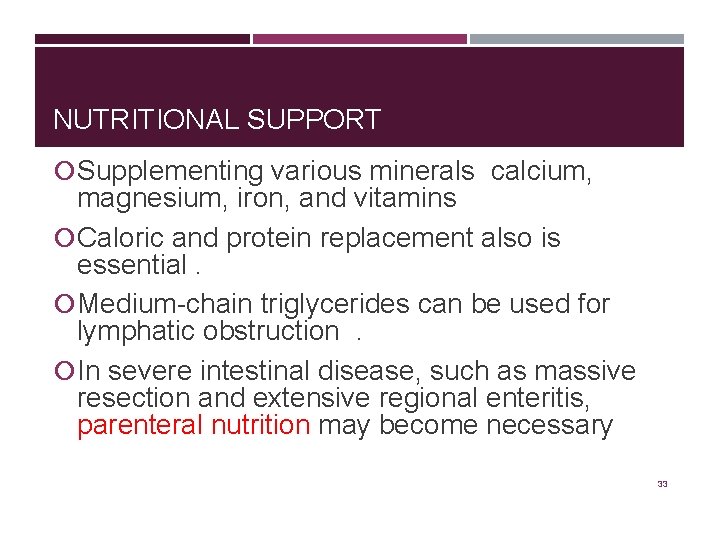 NUTRITIONAL SUPPORT

Supplementing various minerals calcium, magnesium, iron, and vitamins

Caloric and protein replacement also is essential .

Medium-chain triglycerides can be used for lymphatic obstruction .

In severe intestinal disease, such as massive resection and extensive regional enteritis, parenteral nutrition may become necessary

33